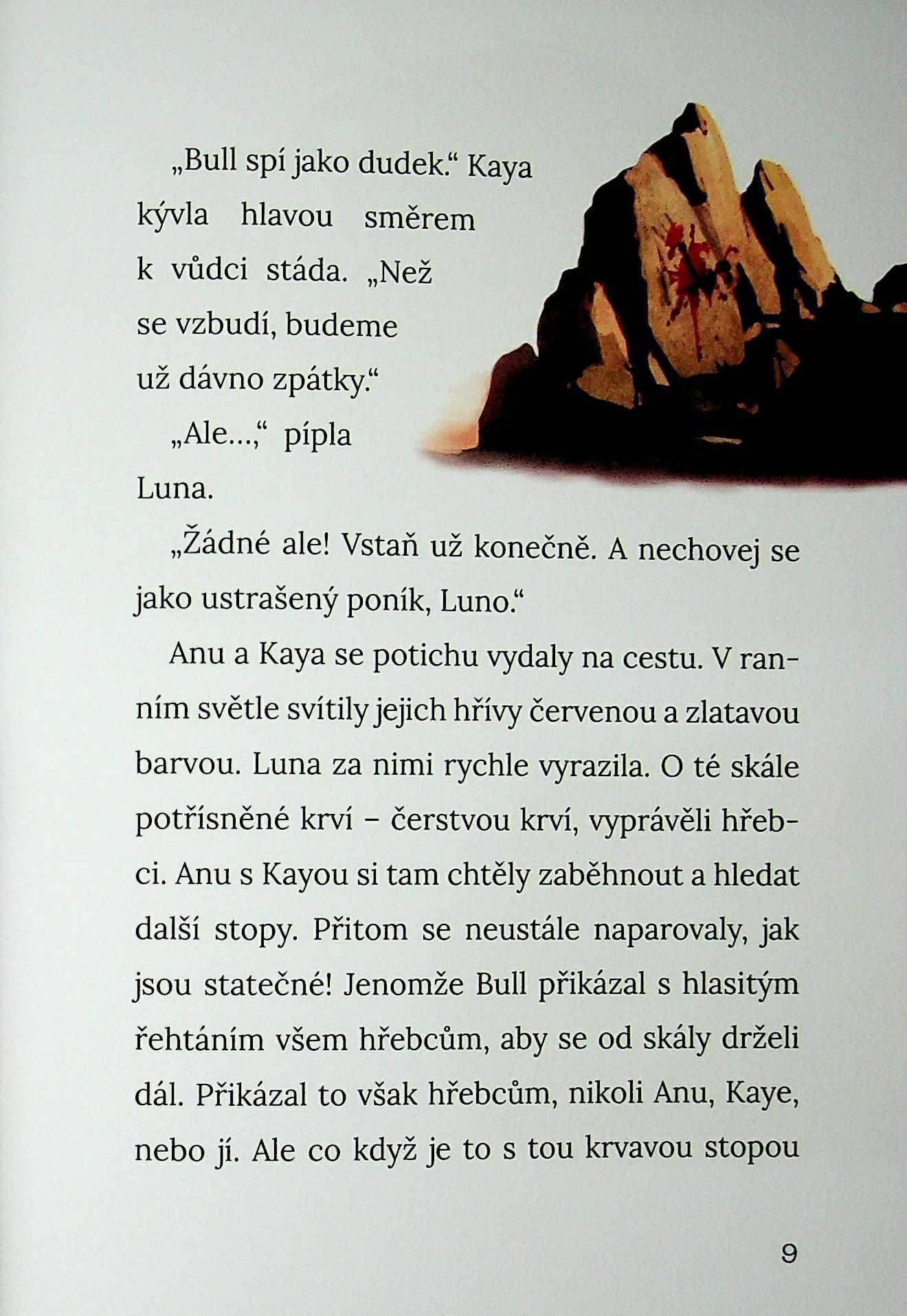 „Bull spí jako dudek.“ Kaya kývla hlavou směrem k vůdci stáda. „Než se vzbudí, budeme už dávno zpátky.“

„Ale…,“ pípla Luna.

„Žádné ale! Vstaň už konečně. A nechovej se jako ustrašený poník, Luno.“

Anu a Kaya se potichu vydaly na cestu. V ranním světle svítily jejich hřívy červenou a zlatavou barvou. Luna za nimi rychle vyrazila. O té skále potřísněné krví – čerstvou krví, vyprávěli hřebci. Anu s Kayou si tam chtěly zaběhnout a hledat další stopy. Přitom se neustále naparovaly, jak jsou statečné! Jenomže Bull přikázal s hlasitým řehtáním všem hřebcům, aby se od skály drželi dál. Přikázal to však hřebcům, nikoli Anu, Kaye, nebo jí. Ale co když je to s tou krvavou stopou

9